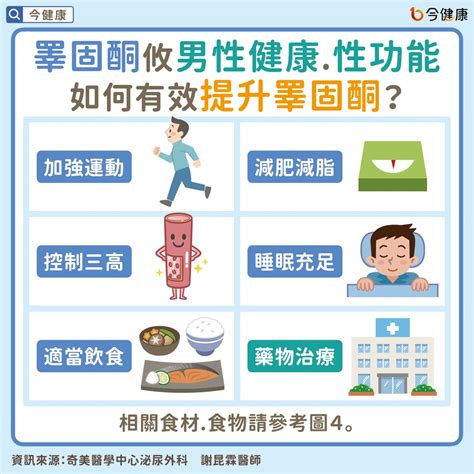 今健康

今健康

睪固酮攸男性健康.性功能
如何有效提升睪固酮?

加強運動

減肥減脂

控制三高

睡眠充足

適當飲食

藥物治療

相關食材.食物請參考圖4。

資訊來源:奇美醫學中心泌尿外科　謝昆霖醫師